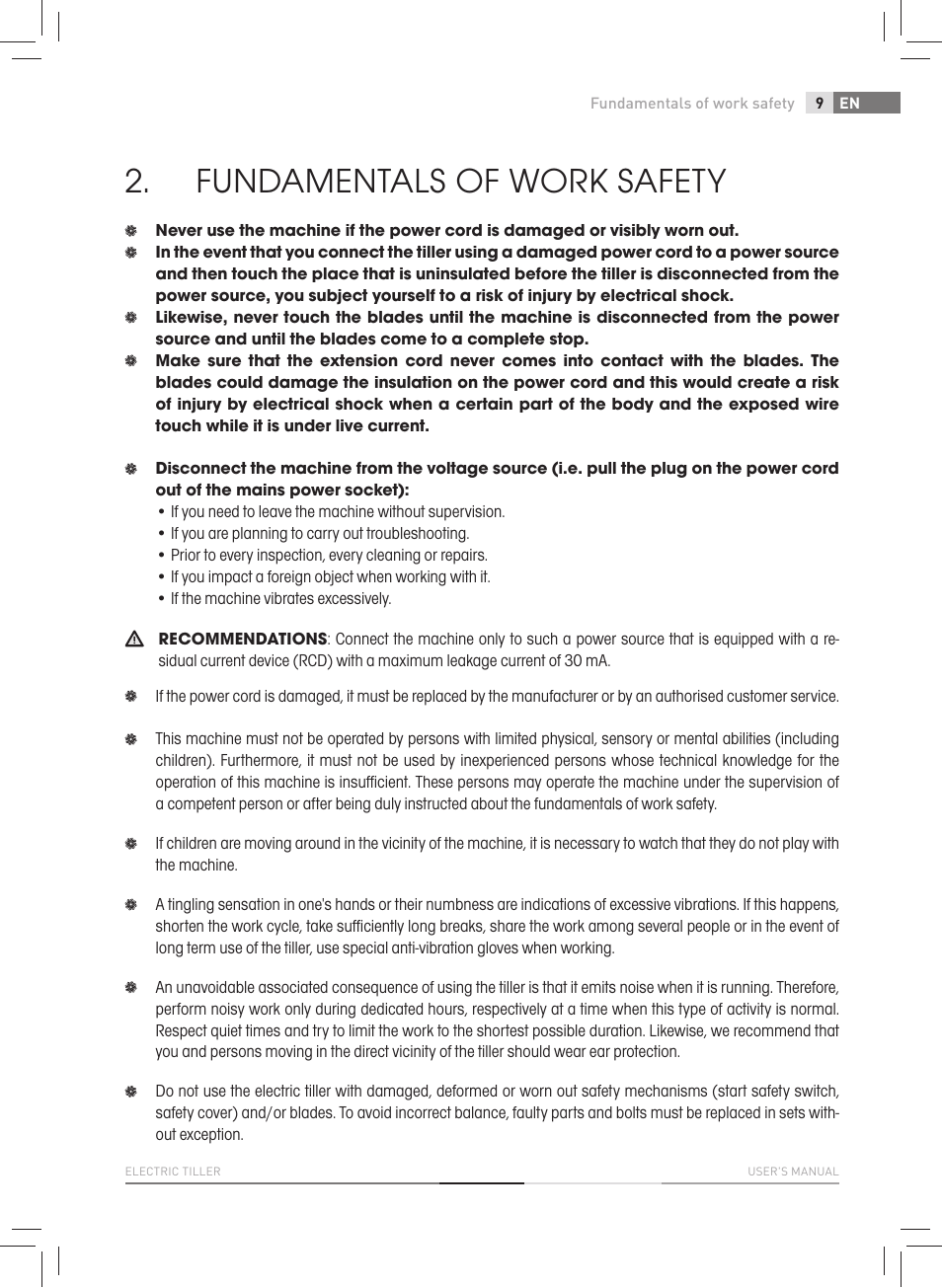 Fundamentals of work safety 9 EN

2. FUNDAMENTALS OF WORK SAFETY

Never use the machine if the power cord is damaged or visibly worn out.

In the event that you connect the tiller using a damaged power cord to a power source and then touch the place that is uninsulated before the tiller is disconnected from the power source, you subject yourself to a risk of injury by electrical shock.

Likewise, never touch the blades until the machine is disconnected from the power source and until the blades come to a complete stop.

Make sure that the extension cord never comes into contact with the blades. The blades could damage the insulation on the power cord and this would create a risk of injury by electrical shock when a certain part of the body and the exposed wire touch while it is under live current.

Disconnect the machine from the voltage source (i.e. pull the plug on the power cord out of the mains power socket):
• If you need to leave the machine without supervision.
• If you are planning to carry out troubleshooting.
• Prior to every inspection, every cleaning or repairs.
• If you impact a foreign object when working with it.
• If the machine vibrates excessively.

RECOMMENDATIONS: Connect the machine only to such a power source that is equipped with a residual current device (RCD) with a maximum leakage current of 30 mA.

If the power cord is damaged, it must be replaced by the manufacturer or by an authorised customer service.

This machine must not be operated by persons with limited physical, sensory or mental abilities (including children). Furthermore, it must not be used by inexperienced persons whose technical knowledge for the operation of this machine is insufficient. These persons may operate the machine under the supervision of a competent person or after being duly instructed about the fundamentals of work safety.

If children are moving around in the vicinity of the machine, it is necessary to watch that they do not play with the machine.

A tingling sensation in one's hands or their numbness are indications of excessive vibrations. If this happens, shorten the work cycle, take sufficiently long breaks, share the work among several people or in the event of long term use of the tiller, use special anti-vibration gloves when working.

An unavoidable associated consequence of using the tiller is that it emits noise when it is running. Therefore, perform noisy work only during dedicated hours, respectively at a time when this type of activity is normal. Respect quiet times and try to limit the work to the shortest possible duration. Likewise, we recommend that you and persons moving in the direct vicinity of the tiller should wear ear protection.

Do not use the electric tiller with damaged, deformed or worn out safety mechanisms (start safety switch, safety cover) and/or blades. To avoid incorrect balance, faulty parts and bolts must be replaced in sets without exception.

ELECTRIC TILLER USER'S MANUAL